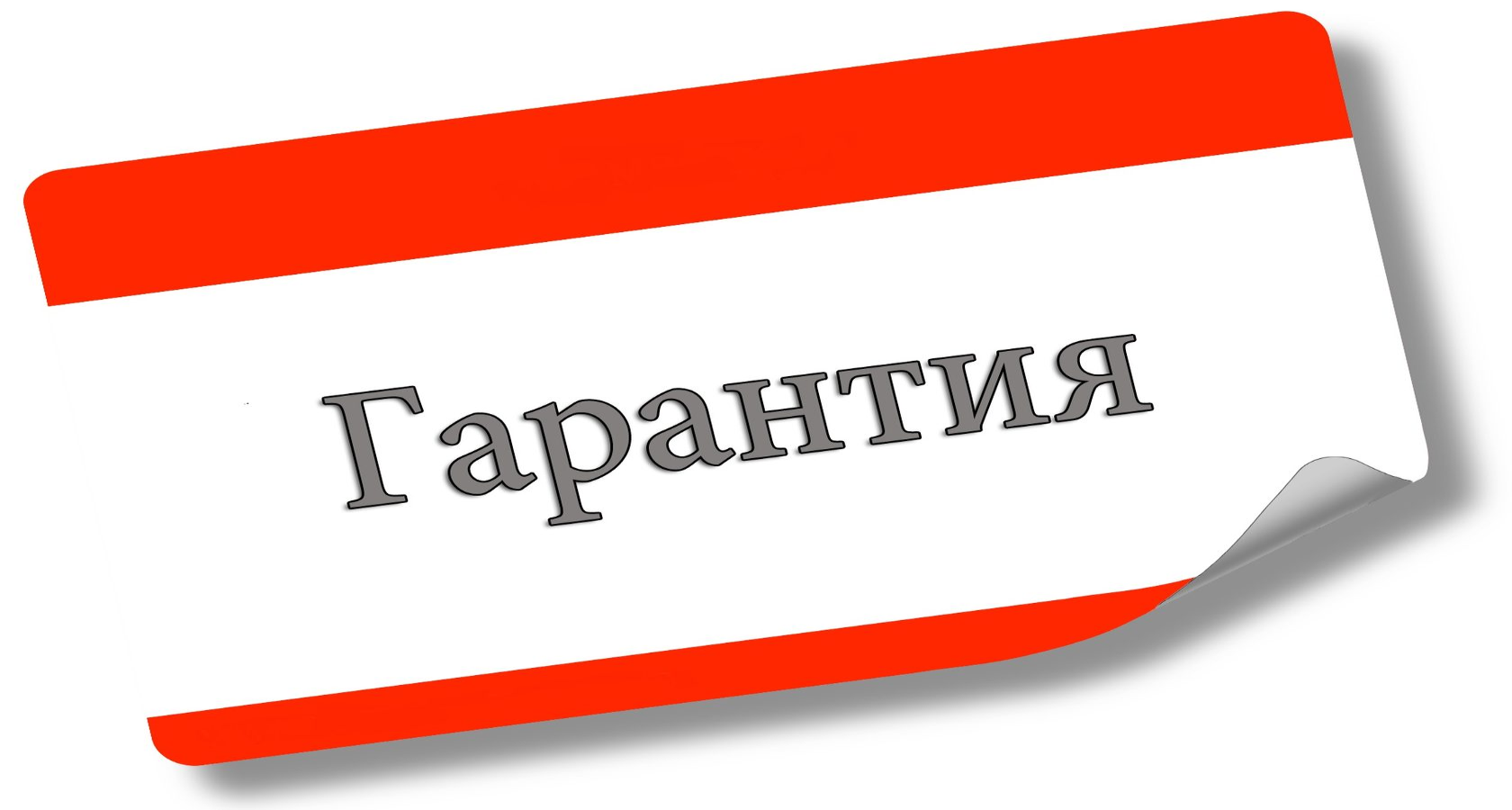 Гарантия